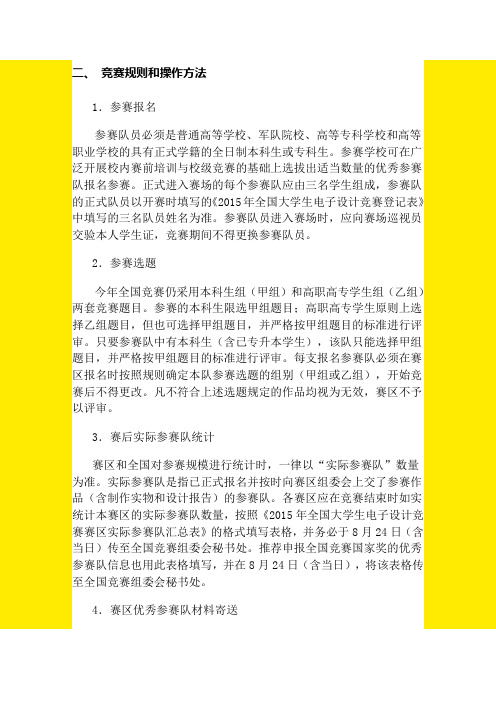 二、 竞赛规则和操作方法

1．参赛报名

参赛队员必须是普通高等学校、军队院校、高等专科学校和高等职业学校的具有正式学籍的全日制本科生或专科生。参赛学校可在广泛开展校内赛前培训与校级竞赛的基础上选拔出适当数量的优秀参赛队报名参赛。正式进入赛场的每个参赛队应由三名学生组成，参赛队的正式队员以开赛时填写的《2015年全国大学生电子设计竞赛登记表》中填写的三名队员姓名为准。参赛队员进入赛场时，应向赛场巡视员交验本人学生证，竞赛期间不得更换参赛队员。

2．参赛选题

今年全国竞赛仍采用本科生组（甲组）和高职高专学生组（乙组）两套竞赛题目。参赛的本科生限选甲组题目；高职高专学生原则上选择乙组题目，但也可选择甲组题目，并严格按甲组题目的标准进行评审。只要参赛队中有本科生（含已专升本学生），该队只能选择甲组题目，并严格按甲组题目的标准进行评审。每支报名参赛队必须在赛区报名时按照规则确定本队参赛选题的组别（甲组或乙组），开始竞赛后不得更改。凡不符合上述选题规定的作品均视为无效，赛区不予以评审。

3．赛后实际参赛队统计

赛区和全国对参赛规模进行统计时，一律以“实际参赛队”数量为准。实际参赛队是指已正式报名并按时向赛区组委会上交了参赛作品（含制作实物和设计报告）的参赛队。各赛区应在竞赛结束时如实统计本赛区的实际参赛队数量，按照《2015年全国大学生电子设计竞赛赛区实际参赛队汇总表》的格式填写表格，并务必于8月24日（含当日）传至全国竞赛组委会秘书处。推荐申报全国竞赛国家奖的优秀参赛队信息也用此表格填写，并在8月24日（含当日），将该表格传至全国竞赛组委会秘书处。

4．赛区优秀参赛队材料寄送